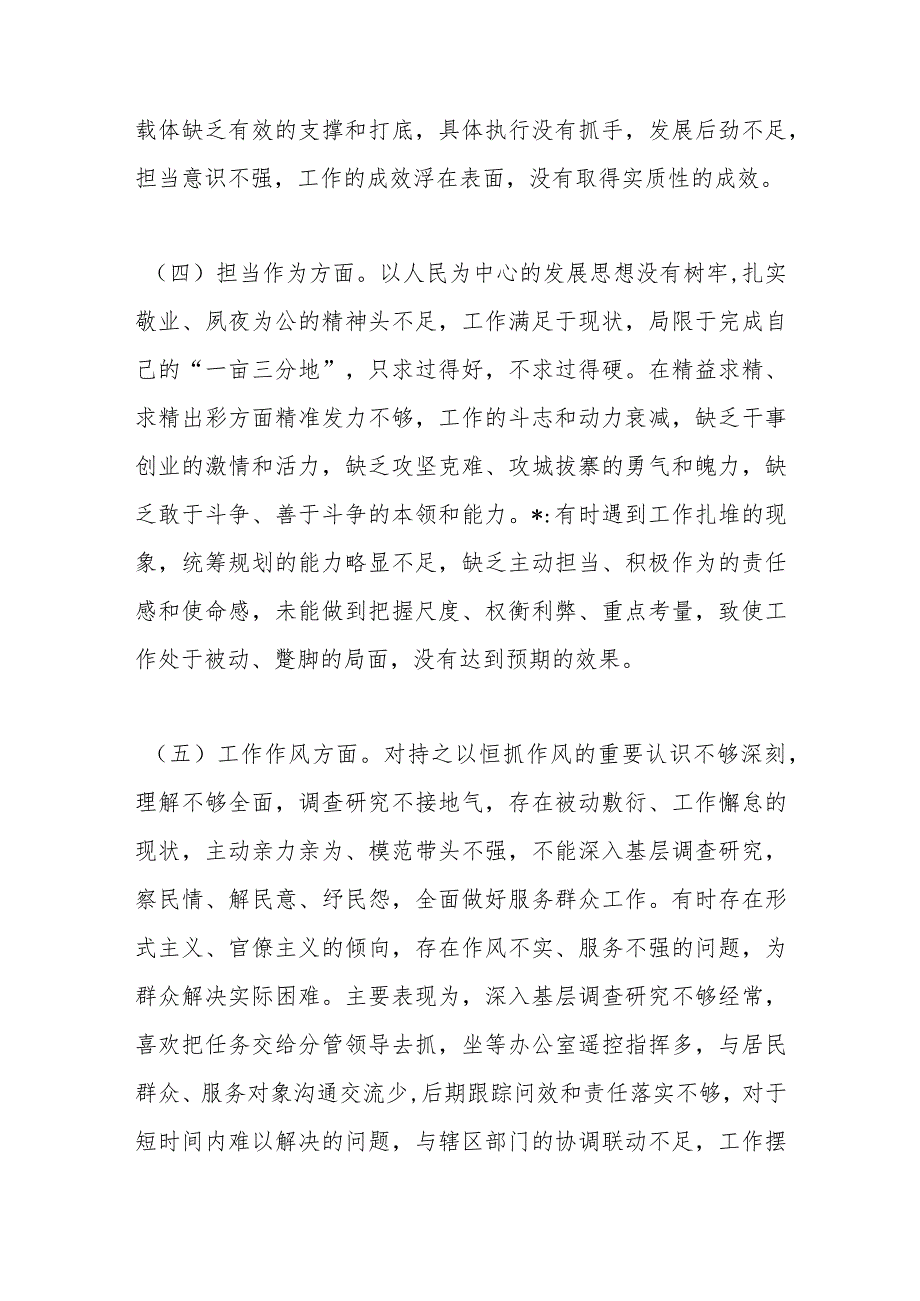 载体缺乏有效的支撑和打底，具体执行没有抓手，发展后劲不足，担当意识不强，工作的成效浮在表面，没有取得实质性的成效。

（四）担当作为方面。以人民为中心的发展思想没有树牢,扎实敬业、夙夜为公的精神头不足，工作满足于现状，局限于完成自己的“一亩三分地”，只求过得好，不求过得硬。在精益求精、求精出彩方面精准发力不够，工作的斗志和动力衰减，缺乏干事创业的激情和活力，缺乏攻坚克难、攻城拔寨的勇气和魄力，缺乏敢于斗争、善于斗争的本领和能力。*:有时遇到工作扎堆的现象，统筹规划的能力略显不足，缺乏主动担当、积极作为的责任感和使命感，未能做到把握尺度、权衡利弊、重点考量，致使工作处于被动、蹩脚的局面，没有达到预期的效果。

（五）工作作风方面。对持之以恒抓作风的重要认识不够深刻，理解不够全面，调查研究不接地气，存在被动敷衍、工作懈怠的现状，主动亲力亲为、模范带头不强，不能深入基层调查研究，察民情、解民意、纾民怨，全面做好服务群众工作。有时存在形式主义、官僚主义的倾向，存在作风不实、服务不强的问题，为群众解决实际困难。主要表现为，深入基层调查研究不够经常，喜欢把任务交给分管领导去抓，坐等办公室遥控指挥多，与居民群众、服务对象沟通交流少,后期跟踪问效和责任落实不够，对于短时间内难以解决的问题，与辖区部门的协调联动不足，工作摆